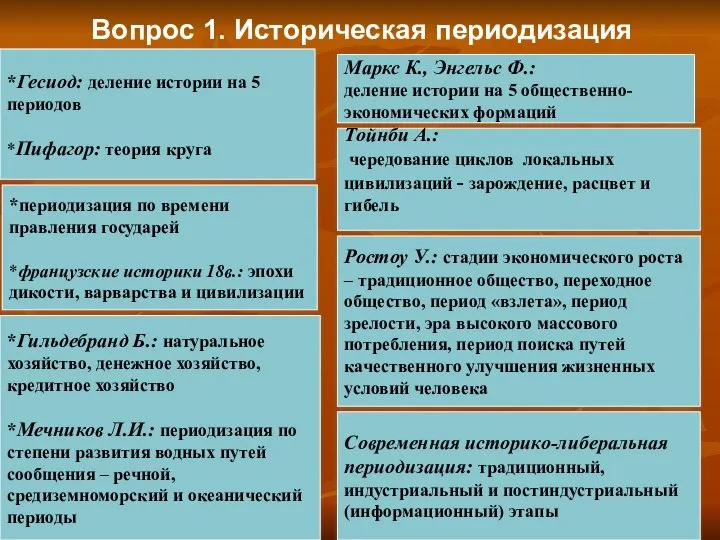 Вопрос 1. Историческая периодизация

*Гесиод: деление истории на 5 периодов

*Пифагор: теория круга

*периодизация по времени правления государей

*французские историки 18в.: эпохи дикости, варварства и цивилизации

*Гильдебранд Б.: натуральное хозяйство, денежное хозяйство, кредитное хозяйство

*Мечников Л.И.: периодизация по степени развития водных путей сообщения – речной, средиземноморский и океанический периоды

Маркс К., Энгельс Ф.: деление истории на 5 общественно-экономических формаций

Тойнби А.: чередование циклов локальных цивилизаций - зарождение, расцвет и гибель

Ростоу У.: стадии экономического роста – традиционное общество, переходное общество, период «взлета», период зрелости, эра высокого массового потребления, период поиска путей качественного улучшения жизненных условий человека

Современная историко-либеральная периодизация: традиционный, индустриальный и постиндустриальный (информационный) этапы